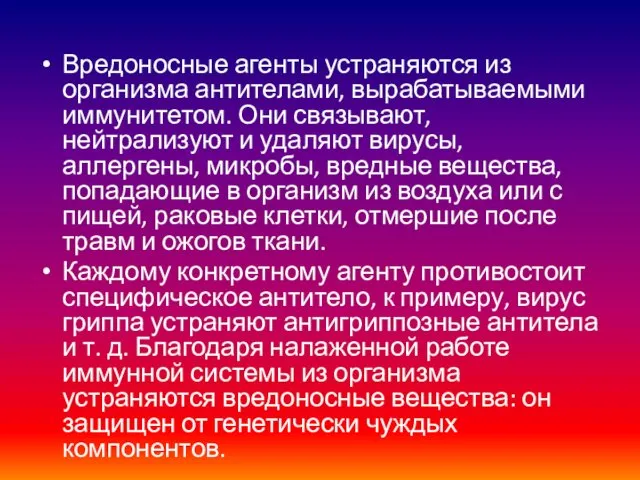 • Вредоносные агенты устраняются из организма антителами, вырабатываемыми иммунитетом. Они связывают, нейтрализуют и удаляют вирусы, аллергены, микробы, вредные вещества, попадающие в организм из воздуха или с пищей, раковые клетки, отмершие после травм и ожогов ткани.

• Каждому конкретному агенту противостоит специфическое антитело, к примеру, вирус гриппа устраняют антигриппозные антитела и т. д. Благодаря налаженной работе иммунной системы из организма устраняются вредоносные вещества: он защищен от генетически чуждых компонентов.